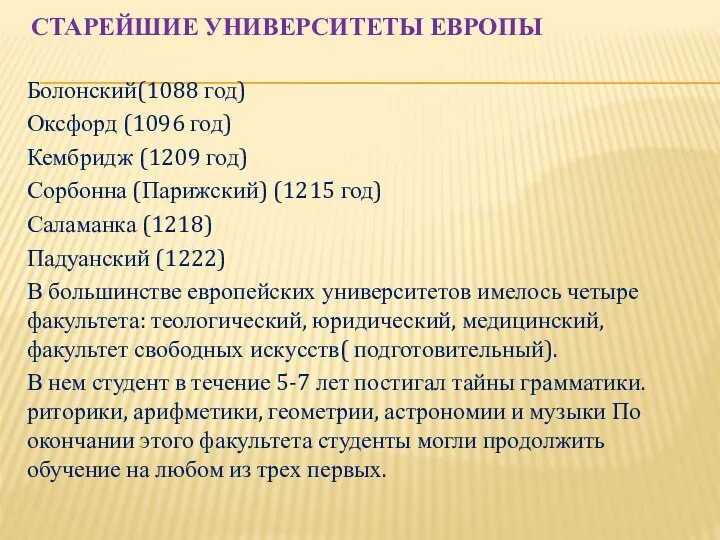 СТАРЕЙШИЕ УНИВЕРСИТЕТЫ ЕВРОПЫ

Болонский(1088 год)
Оксфорд (1096 год)
Кембридж (1209 год)
Сорбонна (Парижский) (1215 год)
Саламанка (1218)
Падуанский (1222)

В большинстве европейских университетов имелось четыре факультета: теологический, юридический, медицинский, факультет свободных искусств( подготовительный).

В нем студент в течение 5-7 лет постигал тайны грамматики. риторики, арифметики, геометрии, астрономии и музыки По окончании этого факультета студенты могли продолжить обучение на любом из трех первых.